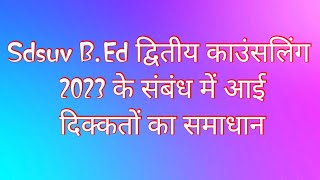 Sdsuv B.Ed द्वितीय काउंसलिंग 2023 के संबंध में आई दिक्कतों का समाधान